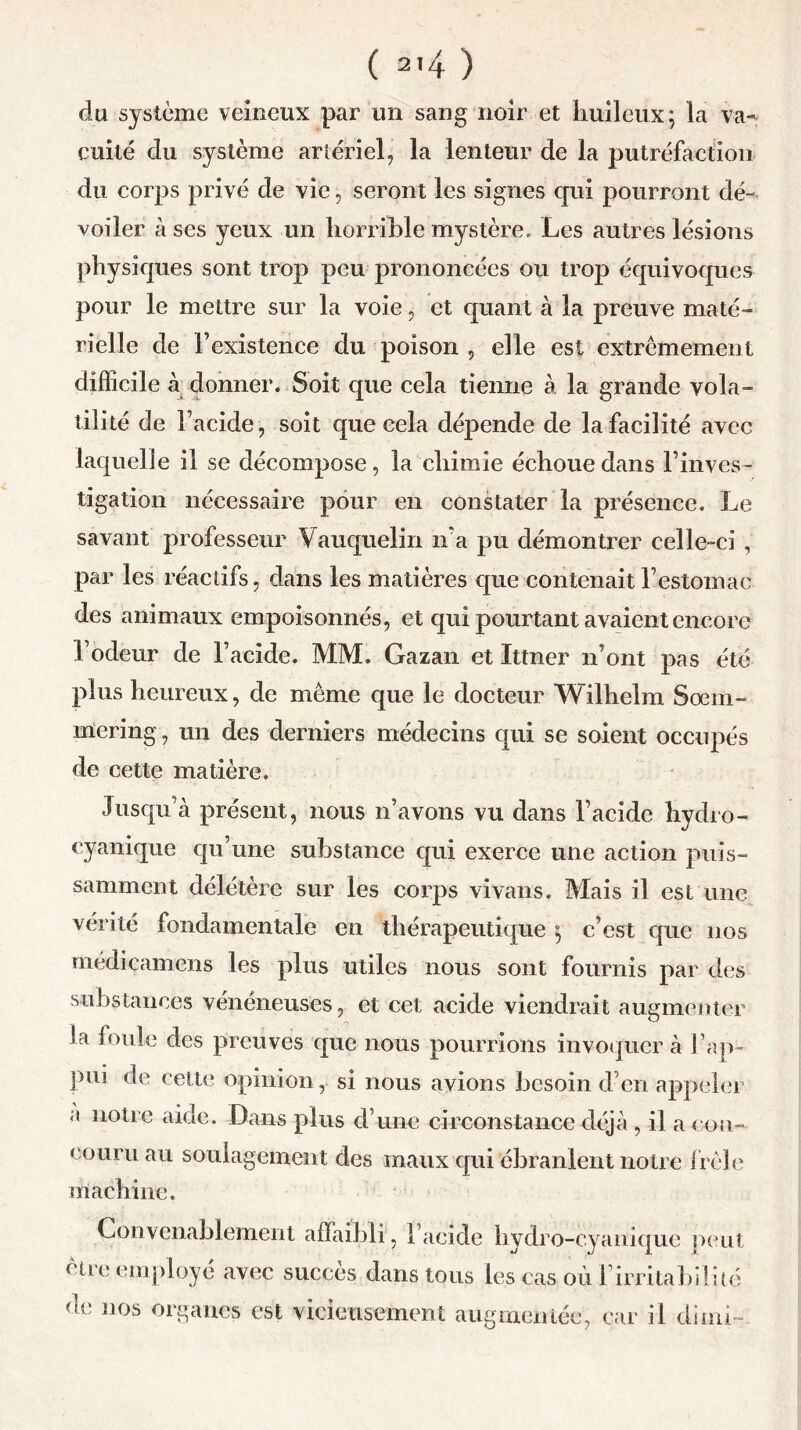 ( 214 )

du système veineux par un sang noir et huileux; la vacuité du système artériel, la lenteur de la putréfaction du corps privé de vie, seront les signes qui pourront dévoiler à ses yeux un horrible mystère. Les autres lésions physiques sont trop peu prononcées ou trop équivoques pour le mettre sur la voie, et quant à la preuve matérielle de l'existence du poison, elle est extrêmement difficile à donner. Soit que cela tienne à la grande volatilité de l'acide, soit que cela dépende de la facilité avec laquelle il se décompose, la chimie échoue dans l'investigation nécessaire pour en constater la présence. Le savant professeur Vauquelin n'a pu démontrer celle-ci, par les réactifs, dans les matières que contenait l'estomac des animaux empoisonnés, et qui pourtant avaient encore l'odeur de l'acide. MM. Gazan et Ittner n'ont pas été plus heureux, de même que le docteur Wilhelm Sœmmering, un des derniers médecins qui se soient occupés de cette matière.

Jusqu'à présent, nous n'avons vu dans l'acide hydrocyanique qu'une substance qui exerce une action puissamment délétère sur les corps vivans. Mais il est une vérité fondamentale en thérapeutique; c'est que nos médicamens les plus utiles nous sont fournis par des substances vénéneuses, et cet acide viendrait augmenter la foule des preuves que nous pourrions invoquer à l'appui de cette opinion, si nous avions besoin d'en appeler à notre aide. Dans plus d'une circonstance déjà, il a concouru au soulagement des maux qui ébranlent notre frêle machine.

Convenablement affaibli, l'acide hydro-cyanique peut être employé avec succès dans tous les cas où l'irritabilité de nos organes est vicieusement augmentée, car il dimi-